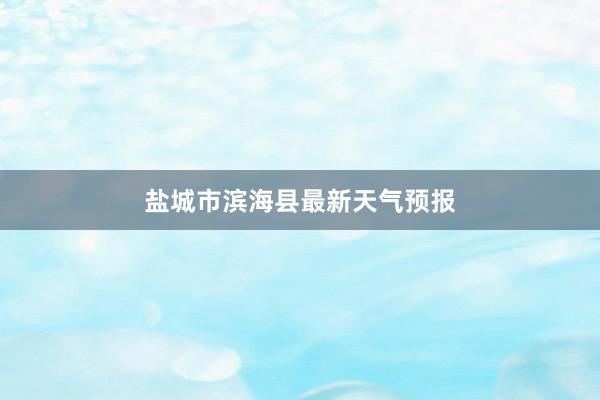 盐城市滨海县最新天气预报